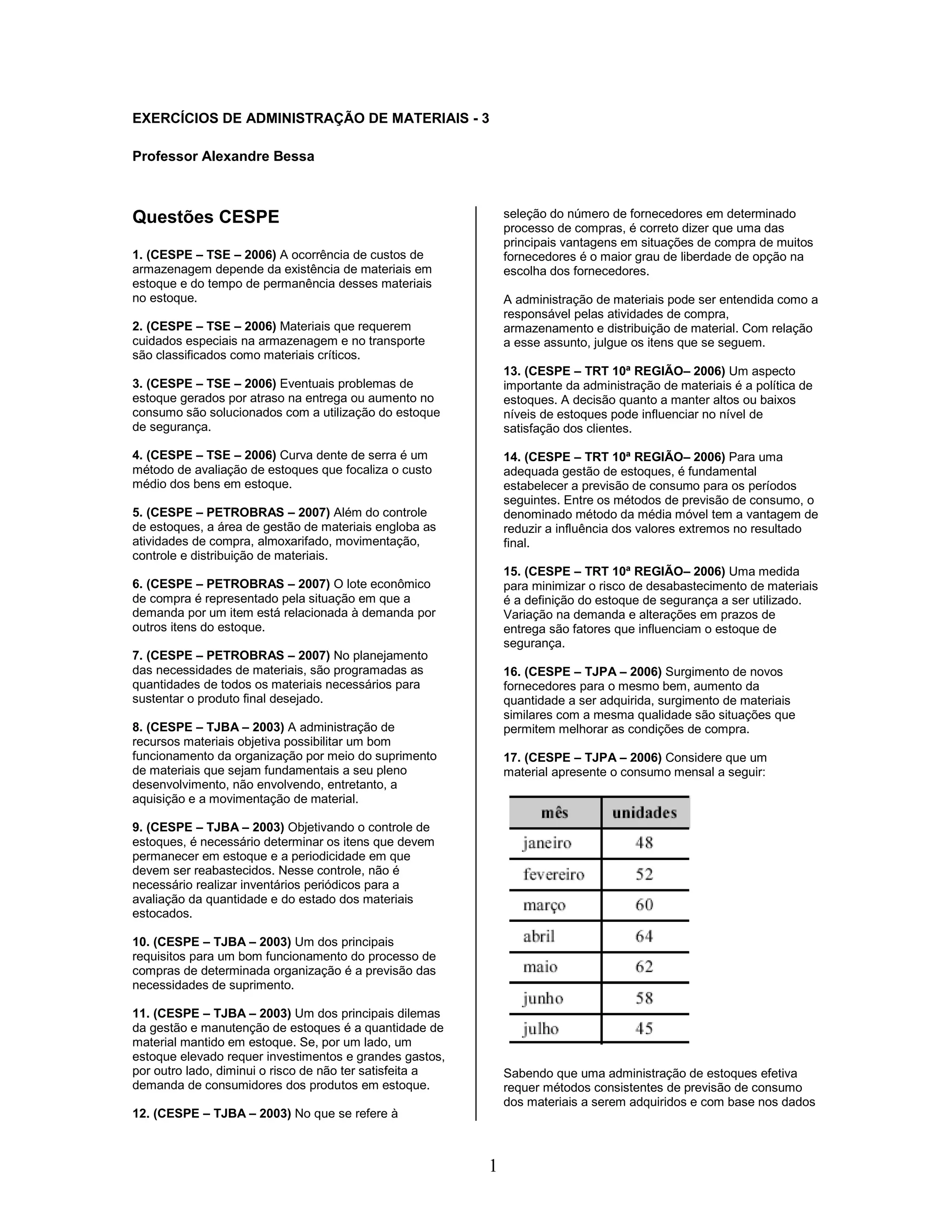 EXERCÍCIOS DE ADMINISTRAÇÃO DE MATERIAIS - 3

Professor Alexandre Bessa

Questões CESPE

1. (CESPE – TSE – 2006) A ocorrência de custos de armazenagem depende da existência de materiais em estoque e do tempo de permanência desses materiais no estoque.

2. (CESPE – TSE – 2006) Materiais que requerem cuidados especiais na armazenagem e no transporte são classificados como materiais críticos.

3. (CESPE – TSE – 2006) Eventuais problemas de estoque gerados por atraso na entrega ou aumento no consumo são solucionados com a utilização do estoque de segurança.

4. (CESPE – TSE – 2006) Curva dente de serra é um método de avaliação de estoques que focaliza o custo médio dos bens em estoque.

5. (CESPE – PETROBRAS – 2007) Além do controle de estoques, a área de gestão de materiais engloba as atividades de compra, almoxarifado, movimentação, controle e distribuição de materiais.

6. (CESPE – PETROBRAS – 2007) O lote econômico de compra é representado pela situação em que a demanda por um item está relacionada à demanda por outros itens do estoque.

7. (CESPE – PETROBRAS – 2007) No planejamento das necessidades de materiais, são programadas as quantidades de todos os materiais necessários para sustentar o produto final desejado.

8. (CESPE – TJBA – 2003) A administração de recursos materiais objetiva possibilitar um bom funcionamento da organização por meio do suprimento de materiais que sejam fundamentais a seu pleno desenvolvimento, não envolvendo, entretanto, a aquisição e a movimentação de material.

9. (CESPE – TJBA – 2003) Objetivando o controle de estoques, é necessário determinar os itens que devem permanecer em estoque e a periodicidade em que devem ser reabastecidos. Nesse controle, não é necessário realizar inventários periódicos para a avaliação da quantidade e do estado dos materiais estocados.

10. (CESPE – TJBA – 2003) Um dos principais requisitos para um bom funcionamento do processo de compras de determinada organização é a previsão das necessidades de suprimento.

11. (CESPE – TJBA – 2003) Um dos principais dilemas da gestão e manutenção de estoques é a quantidade de material mantido em estoque. Se, por um lado, um estoque elevado requer investimentos e grandes gastos, por outro lado, diminui o risco de não ter satisfeita a demanda de consumidores dos produtos em estoque.

12. (CESPE – TJBA – 2003) No que se refere à seleção do número de fornecedores em determinado processo de compras, é correto dizer que uma das principais vantagens em situações de compra de muitos fornecedores é o maior grau de liberdade de opção na escolha dos fornecedores.

A administração de materiais pode ser entendida como a responsável pelas atividades de compra, armazenamento e distribuição de material. Com relação a esse assunto, julgue os itens que se seguem.

13. (CESPE – TRT 10ª REGIÃO– 2006) Um aspecto importante da administração de materiais é a política de estoques. A decisão quanto a manter altos ou baixos níveis de estoques pode influenciar no nível de satisfação dos clientes.

14. (CESPE – TRT 10ª REGIÃO– 2006) Para uma adequada gestão de estoques, é fundamental estabelecer a previsão de consumo para os períodos seguintes. Entre os métodos de previsão de consumo, o denominado método da média móvel tem a vantagem de reduzir a influência dos valores extremos no resultado final.

15. (CESPE – TRT 10ª REGIÃO– 2006) Uma medida para minimizar o risco de desabastecimento de materiais é a definição do estoque de segurança a ser utilizado. Variação na demanda e alterações em prazos de entrega são fatores que influenciam o estoque de segurança.

16. (CESPE – TJPA – 2006) Surgimento de novos fornecedores para o mesmo bem, aumento da quantidade a ser adquirida, surgimento de materiais similares com a mesma qualidade são situações que permitem melhorar as condições de compra.

17. (CESPE – TJPA – 2006) Considere que um material apresente o consumo mensal a seguir:

| mês | unidades |
|---|---|
| janeiro | 48 |
| fevereiro | 52 |
| março | 60 |
| abril | 64 |
| maio | 62 |
| junho | 58 |
| julho | 45 |

Sabendo que uma administração de estoques efetiva requer métodos consistentes de previsão de consumo dos materiais a serem adquiridos e com base nos dados

1